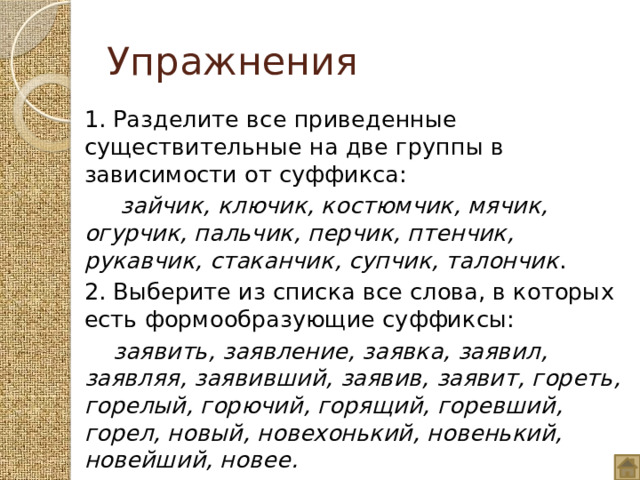 Упражнения

1. Разделите все приведенные существительные на две группы в зависимости от суффикса:

зайчик, ключик, костюмчик, мячик, огурчик, пальчик, перчик, птенчик, рукавчик, стаканчик, супчик, талончик.

2. Выберите из списка все слова, в которых есть формообразующие суффиксы:

заявить, заявление, заявка, заявил, заявляя, заявивший, заявив, заявит, гореть, горелый, горючий, горящий, горевший, горел, новый, новехонький, новенький, новейший, новее.